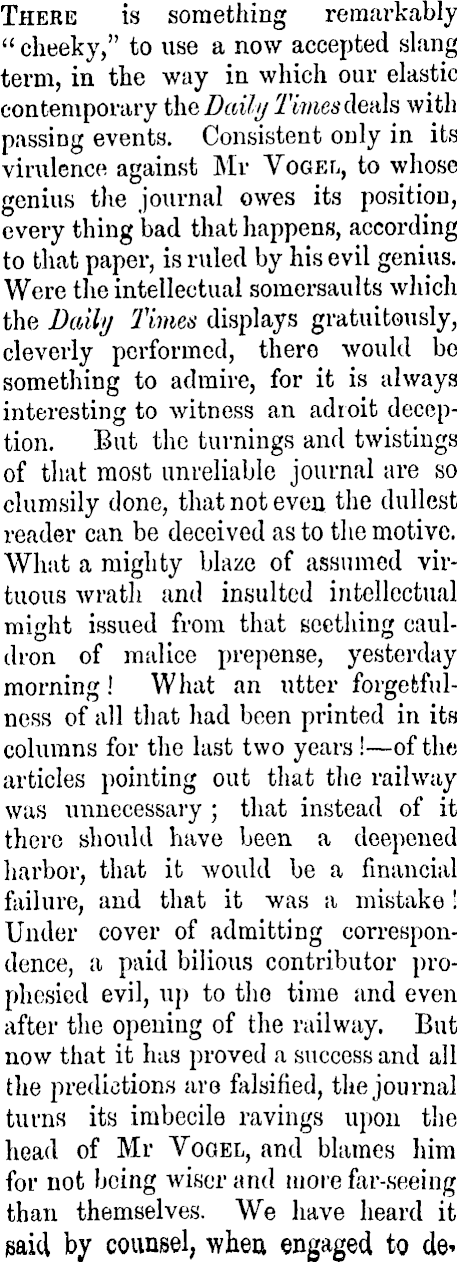 THERE is something remarkably "cheeky," to use a now accepted slang term, in the way in which our elastic contemporary the Daily Times deals with passing events. Consistent only in its virulence against Mr VOGEL, to whose genius the journal owes its position, every thing bad that happens, according to that paper, is ruled by his evil genius. Were the intellectual somersaults which the Daily Times displays gratuitously, cleverly performed, there would be something to admire, for it is always interesting to witness an adroit deception. But the turnings and twistings of that most unreliable journal are so clumsily done, that not even the dullest reader can be deceived as to the motive. What a mighty blaze of assumed virtuous wrath and insulted intellectual might issued from that seething cauldron of malice prepense, yesterday morning! What an utter forgetfulness of all that had been printed in its columns for the last two years!—of the articles pointing out that the railway was unnecessary; that instead of it there should have been a deepened harbor, that it would be a financial failure, and that it was a mistake! Under cover of admitting correspondence, a paid bilious contributor prophesied evil, up to the time and even after the opening of the railway. But now that it has proved a success and all the predictions are falsified, the journal turns its imbecile ravings upon the head of Mr VOGEL, and blames him for not being wiser and more far-seeing than themselves. We have heard it said by counsel, when engaged to de-